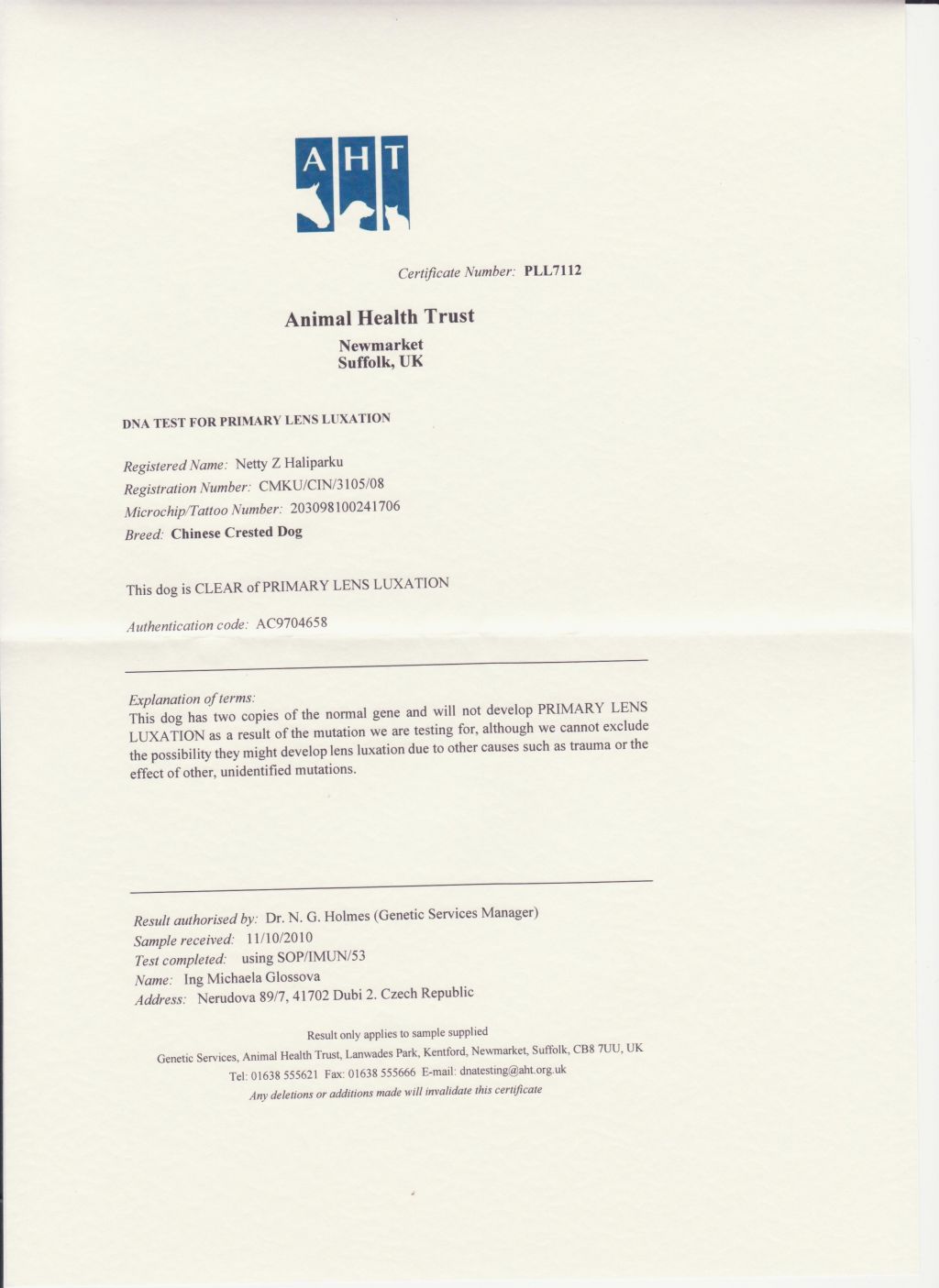 AHT

Certificate Number: PLL7112

Animal Health Trust

Newmarket
Suffolk, UK

DNA TEST FOR PRIMARY LENS LUXATION

Registered Name: Netty Z Haliparku
Registration Number: CMKU/CIN/3105/08
Microchip/Tattoo Number: 203098100241706
Breed: Chinese Crested Dog

This dog is CLEAR of PRIMARY LENS LUXATION

Authentication code: AC9704658

Explanation of terms:
This dog has two copies of the normal gene and will not develop PRIMARY LENS LUXATION as a result of the mutation we are testing for, although we cannot exclude the possibility they might develop lens luxation due to other causes such as trauma or the effect of other, unidentified mutations.

Result authorised by: Dr. N. G. Holmes (Genetic Services Manager)
Sample received: 11/10/2010
Test completed: using SOP/IMUN/53
Name: Ing Michaela Glossova
Address: Nerudova 89/7, 41702 Dubi 2. Czech Republic

Result only applies to sample supplied
Genetic Services, Animal Health Trust, Lanwades Park, Kentford, Newmarket, Suffolk, CB8 7UU, UK
Tel: 01638 555621 Fax: 01638 555666 E-mail: dnatesting@aht.org.uk
Any deletions or additions made will invalidate this certificate